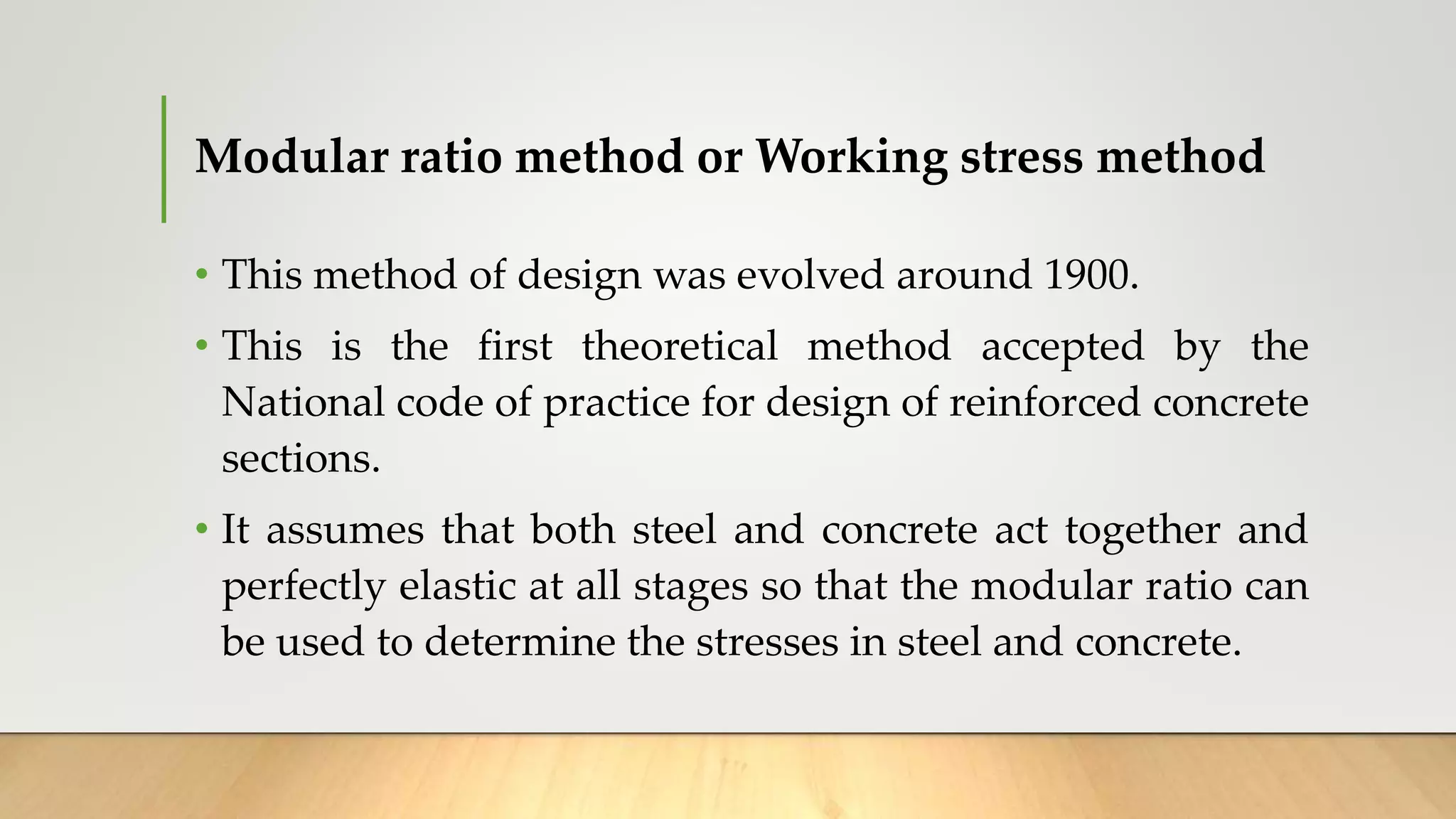 Modular ratio method or Working stress method

• This method of design was evolved around 1900.

• This is the first theoretical method accepted by the National code of practice for design of reinforced concrete sections.

• It assumes that both steel and concrete act together and perfectly elastic at all stages so that the modular ratio can be used to determine the stresses in steel and concrete.